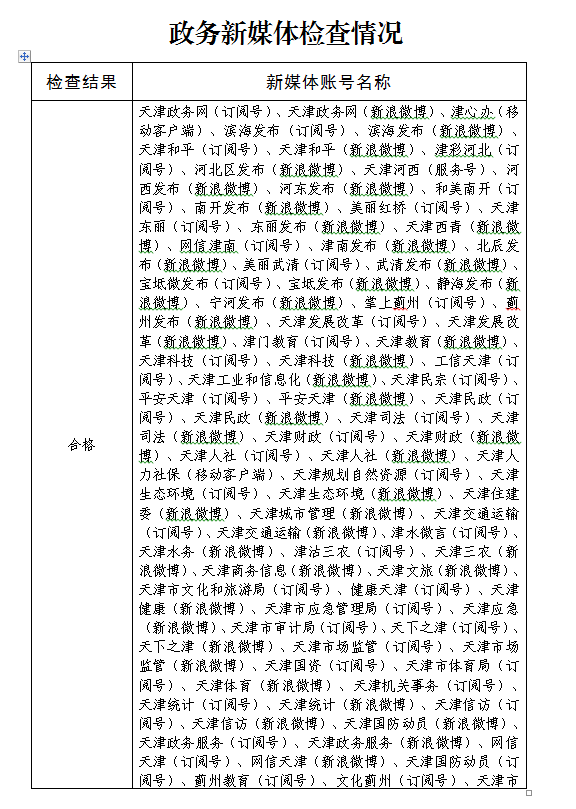 政务新媒体检查情况

| 检查结果 | 新媒体账号名称 |
|---|---|
| 合格 | 天津政务网（订阅号）、天津政务网（新浪微博）、津心办（移动客户端）、滨海发布（订阅号）、滨海发布（新浪微博）、天津和平（订阅号）、天津和平（新浪微博）、津彩河北（订阅号）、河北区发布（新浪微博）、天津河西（服务号）、河西发布（新浪微博）、河东发布（新浪微博）、和美南开（订阅号）、南开发布（新浪微博）、美丽红桥（订阅号）、天津东丽（订阅号）、东丽发布（新浪微博）、天津西青（新浪微博）、网信津南（订阅号）、津南发布（新浪微博）、北辰发布（新浪微博）、美丽武清（订阅号）、武清发布（新浪微博）、宝坻微发布（订阅号）、宝坻发布（新浪微博）、静海发布（新浪微博）、宁河发布（新浪微博）、掌上蓟州（订阅号）、蓟州发布（新浪微博）、天津发展改革（订阅号）、天津发展改革（新浪微博）、津门教育（订阅号）、天津教育（新浪微博）、天津科技（订阅号）、天津科技（新浪微博）、工信天津（订阅号）、天津工业和信息化（新浪微博）、天津民宗（订阅号）、平安天津（订阅号）、平安天津（新浪微博）、天津民政（订阅号）、天津民政（新浪微博）、天津司法（订阅号）、天津司法（新浪微博）、天津财政（订阅号）、天津财政（新浪微博）、天津人社（订阅号）、天津人社（新浪微博）、天津人力社保（移动客户端）、天津规划自然资源（订阅号）、天津生态环境（订阅号）、天津生态环境（新浪微博）、天津住建委（新浪微博）、天津城市管理（新浪微博）、天津交通运输（订阅号）、天津交通运输（新浪微博）、津水微言（订阅号）、天津水务（新浪微博）、津沽三农（订阅号）、天津三农（新浪微博）、天津商务信息（新浪微博）、天津文旅（新浪微博）、天津市文化和旅游局（订阅号）、健康天津（订阅号）、天津健康（新浪微博）、天津市应急管理局（订阅号）、天津应急（新浪微博）、天津市审计局（订阅号）、天下之津（订阅号）、天下之津（新浪微博）、天津市场监管（订阅号）、天津市场监管（新浪微博）、天津国资（订阅号）、天津市体育局（订阅号）、天津体育（新浪微博）、天津机关事务（订阅号）、天津统计（订阅号）、天津统计（新浪微博）、天津信访（订阅号）、天津信访（新浪微博）、天津国防动员（新浪微博）、天津政务服务（订阅号）、天津政务服务（新浪微博）、网信天津（订阅号）、网信天津（新浪微博）、天津国防动员（订阅号）、蓟州教育（订阅号）、文化蓟州（订阅号）、天津市 |